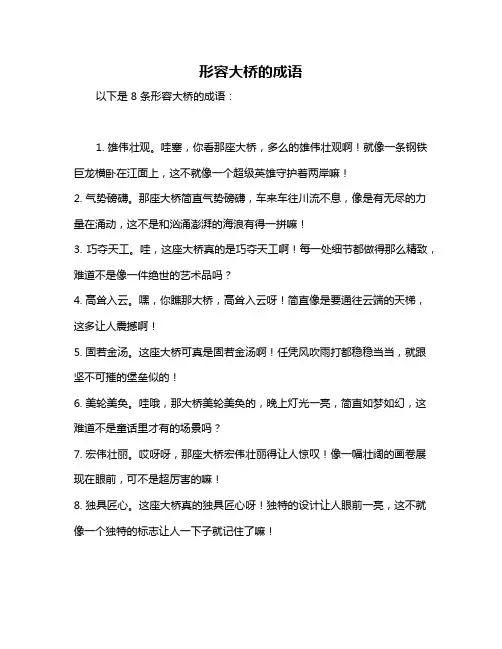 形容大桥的成语

以下是 8 条形容大桥的成语：

1. 雄伟壮观。哇塞，你看那座大桥，多么的雄伟壮观啊！就像一条钢铁巨龙横卧在江面上，这不就像一个超级英雄守护着两岸嘛！

2. 气势磅礴。那座大桥简直气势磅礴，车来车往川流不息，像是有无尽的力量在涌动，这不是和汹涌澎湃的海浪有得一拼嘛！

3. 巧夺天工。哇，这座大桥真的是巧夺天工啊！每一处细节都做得那么精致，难道不是像一件绝世的艺术品吗？

4. 高耸入云。嘿，你瞧那大桥，高耸入云呀！简直像是要通往云端的天梯，这多让人震撼啊！

5. 固若金汤。这座大桥可真是固若金汤啊！任凭风吹雨打都稳稳当当，就跟坚不可摧的堡垒似的！

6. 美轮美奂。哇哦，那大桥美轮美奂的，晚上灯光一亮，简直如梦如幻，这难道不是童话里才有的场景吗？

7. 宏伟壮丽。哎呀呀，那座大桥宏伟壮丽得让人惊叹！像一幅壮阔的画卷展现在眼前，可不是超厉害的嘛！

8. 独具匠心。这座大桥真的独具匠心呀！独特的设计让人眼前一亮，这不就像一个独特的标志让人一下子就记住了嘛！